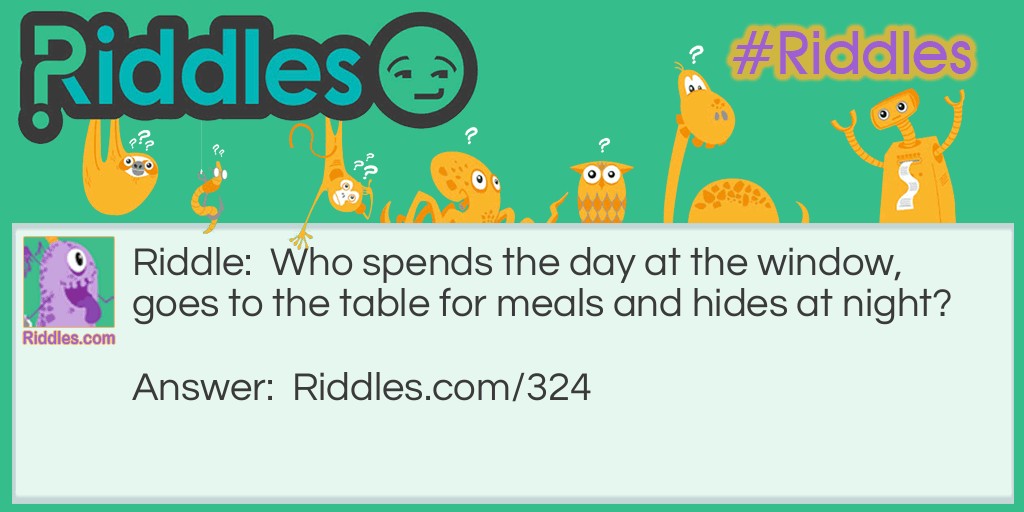 Riddles

#Riddles

Riddles.com

Riddle: Who spends the day at the window, goes to the table for meals and hides at night?

Answer: Riddles.com/324